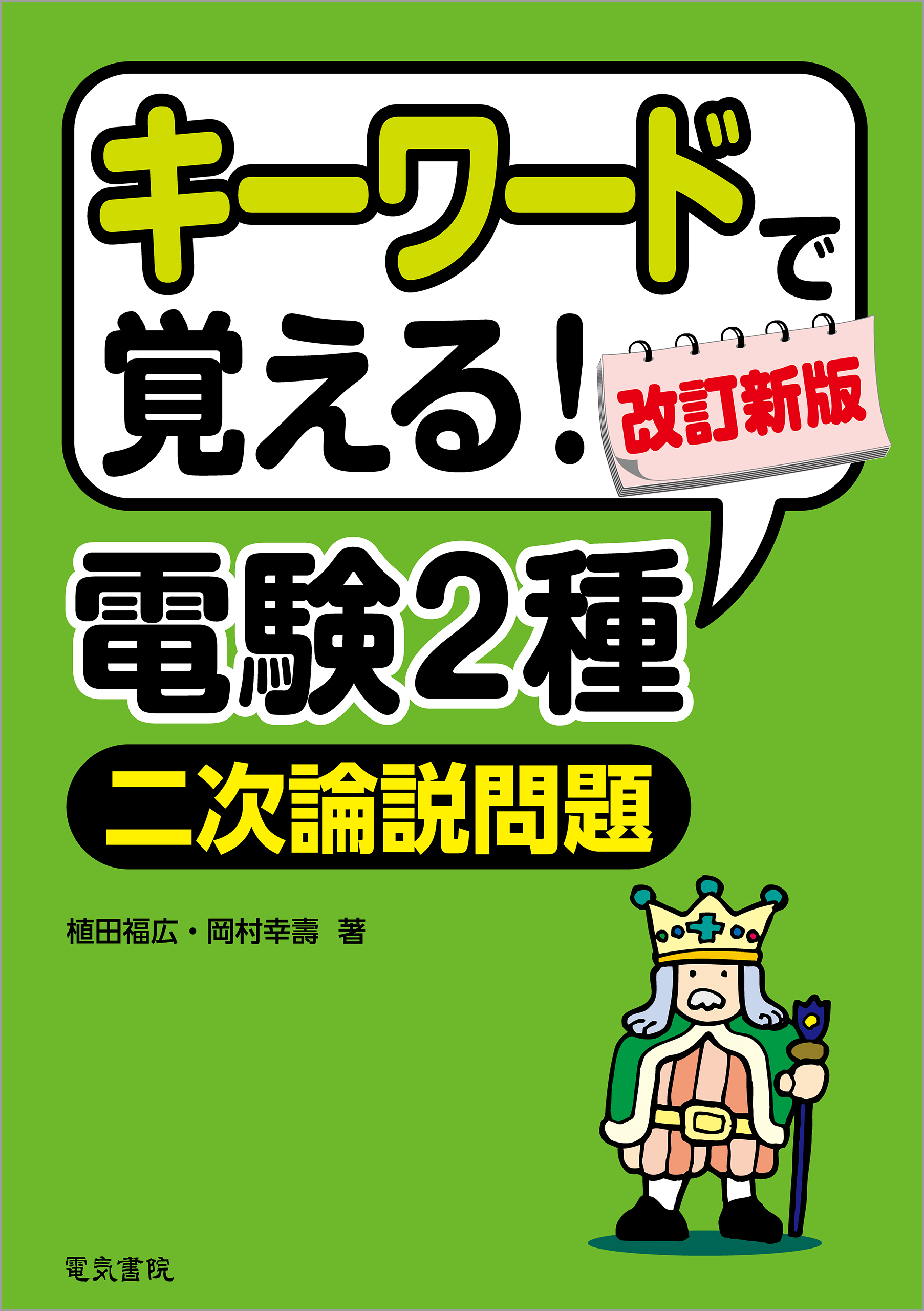 キーワードで覚える！

改訂新版

電験2種

二次論説問題

植田福広・岡村幸壽　著

電気書院